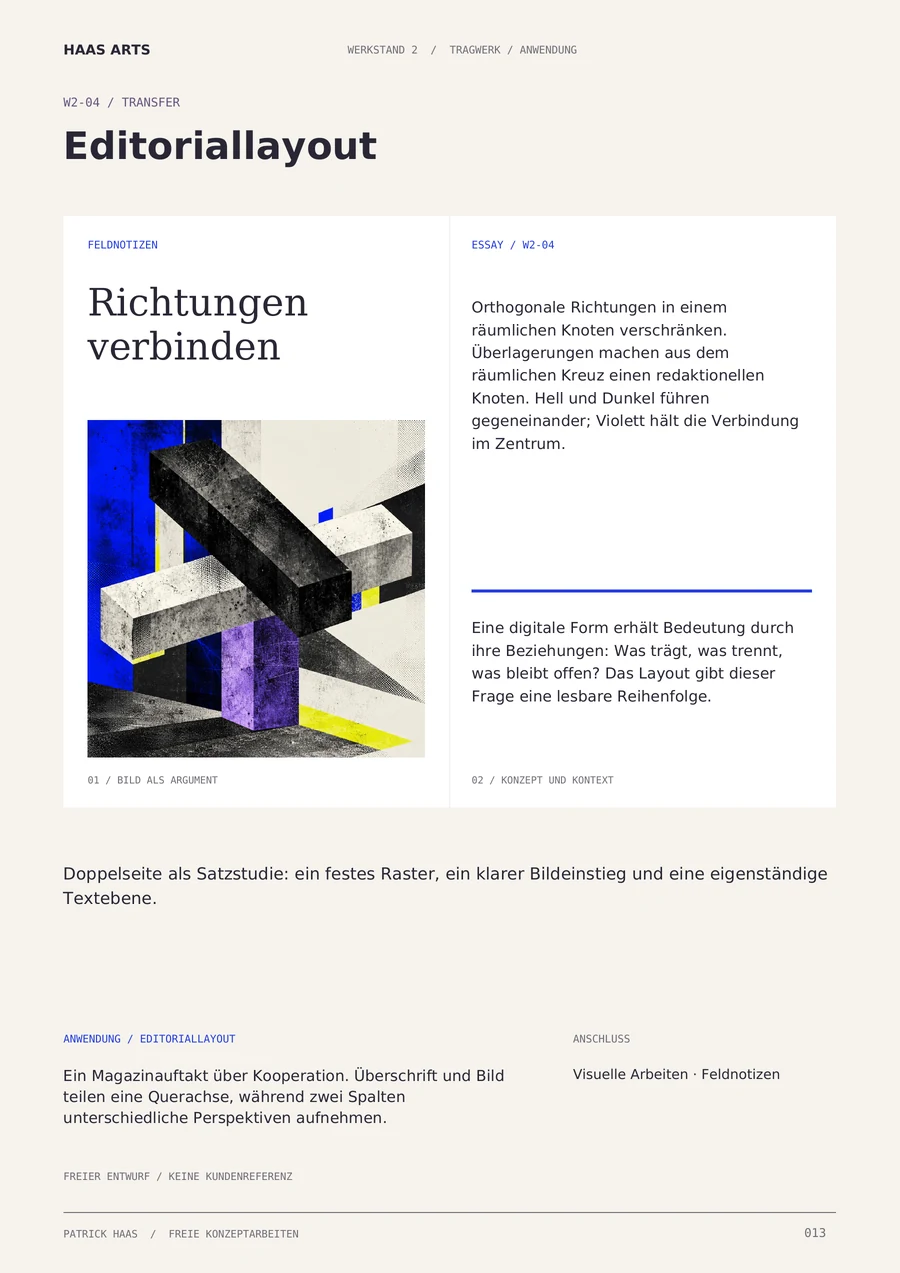 HAAS ARTS

WERKSTAND 2 / TRAGWERK / ANWENDUNG

W2-04 / TRANSFER

Editoriallayout

FELDNOTIZEN

Richtungen verbinden

01 / BILD ALS ARGUMENT

ESSAY / W2-04

Orthogonale Richtungen in einem räumlichen Knoten verschränken. Überlagerungen machen aus dem räumlichen Kreuz einen redaktionellen Knoten. Hell und Dunkel führen gegeneinander; Violett hält die Verbindung im Zentrum.

Eine digitale Form erhält Bedeutung durch ihre Beziehungen: Was trägt, was trennt, was bleibt offen? Das Layout gibt dieser Frage eine lesbare Reihenfolge.

02 / KONZEPT UND KONTEXT

Doppelseite als Satzstudie: ein festes Raster, ein klarer Bildeinstieg und eine eigenständige Textebene.

ANWENDUNG / EDITORIALLAYOUT

Ein Magazinauftakt über Kooperation. Überschrift und Bild teilen eine Querachse, während zwei Spalten unterschiedliche Perspektiven aufnehmen.

ANSCHLUSS

Visuelle Arbeiten · Feldnotizen

FREIER ENTWURF / KEINE KUNDENREFERENZ

PATRICK HAAS / FREIE KONZEPTARBEITEN

013